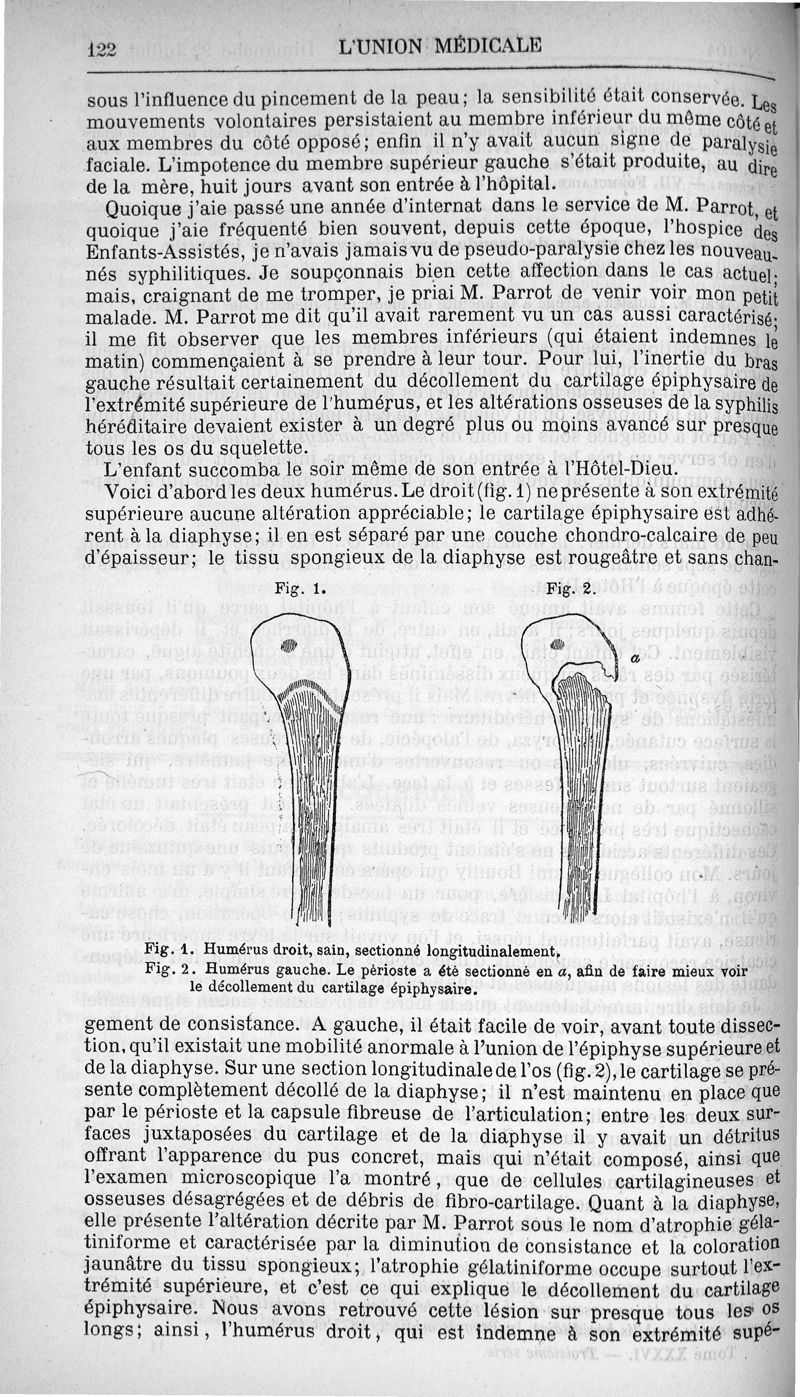 122 L'UNION MÉDICALE

sous l'influence du pincement de la peau; la sensibilité était conservée. Les mouvements volontaires persistaient au membre inférieur du même côté et aux membres du côté opposé; enfin il n'y avait aucun signe de paralysie faciale. L'impotence du membre supérieur gauche s'était produite, au dire de la mère, huit jours avant son entrée à l'hôpital.

Quoique j'aie passé une année d'internat dans le service de M. Parrot, et quoique j'aie fréquenté bien souvent, depuis cette époque, l'hospice des Enfants-Assistés, je n'avais jamais vu de pseudo-paralysie chez les nouveau-nés syphilitiques. Je soupçonnais bien cette affection dans le cas actuel; mais, craignant de me tromper, je priai M. Parrot de venir voir mon petit malade. M. Parrot me dit qu'il avait rarement vu un cas aussi caractérisé; il me fit observer que les membres inférieurs (qui étaient indemnes le matin) commençaient à se prendre à leur tour. Pour lui, l'inertie du bras gauche résultait certainement du décollement du cartilage épiphysaire de l'extrémité supérieure de l'humérus, et les altérations osseuses de la syphilis héréditaire devaient exister à un degré plus ou moins avancé sur presque tous les os du squelette.

L'enfant succomba le soir même de son entrée à l'Hôtel-Dieu.

Voici d'abord les deux humérus. Le droit (fig. 1) ne présente à son extrémité supérieure aucune altération appréciable; le cartilage épiphysaire est adhérent à la diaphyse; il en est séparé par une couche chondro-calcaire de peu d'épaisseur; le tissu spongieux de la diaphyse est rougeâtre et sans chan-

Fig. 1. Fig. 2.

a

Fig. 1. Humérus droit, sain, sectionné longitudinalement.
Fig. 2. Humérus gauche. Le périoste a été sectionné en a, afin de faire mieux voir le décollement du cartilage épiphysaire.

gement de consistance. A gauche, il était facile de voir, avant toute dissection, qu'il existait une mobilité anormale à l'union de l'épiphyse supérieure et de la diaphyse. Sur une section longitudinale de l'os (fig. 2), le cartilage se présente complètement décollé de la diaphyse; il n'est maintenu en place que par le périoste et la capsule fibreuse de l'articulation; entre les deux surfaces juxtaposées du cartilage et de la diaphyse il y avait un détritus offrant l'apparence du pus concret, mais qui n'était composé, ainsi que l'examen microscopique l'a montré, que de cellules cartilagineuses et osseuses désagrégées et de débris de fibro-cartilage. Quant à la diaphyse, elle présente l'altération décrite par M. Parrot sous le nom d'atrophie gélatiniforme et caractérisée par la diminution de consistance et la coloration jaunâtre du tissu spongieux; l'atrophie gélatiniforme occupe surtout l'extrémité supérieure, et c'est ce qui explique le décollement du cartilage épiphysaire. Nous avons retrouvé cette lésion sur presque tous les os longs; ainsi, l'humérus droit, qui est indemne à son extrémité supé-